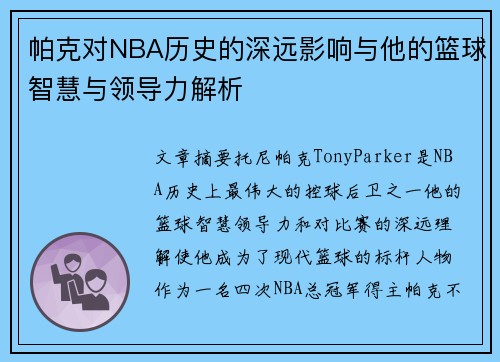 帕克对NBA历史的深远影响与他的篮球智慧与领导力解析

文章摘要托尼帕克TonyParker是NBA历史上最伟大的控球后卫之一他的篮球智慧领导力和对比赛的深远理解使他成为了现代篮球的标杆人物作为一名四次NBA总冠军得主帕克不